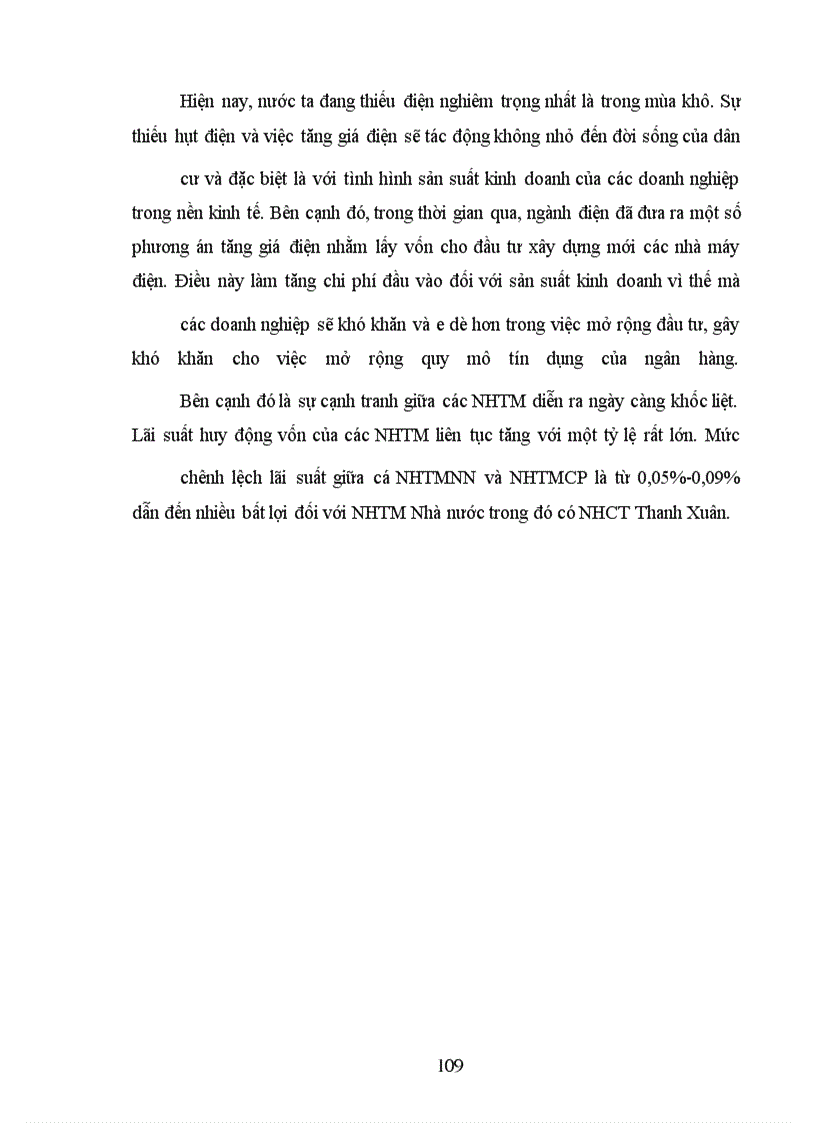 Hiện nay, nước ta đang thiếu điện nghiêm trọng nhất là trong mùa khô. Sự thiếu hụt điện và việc tăng giá điện sẽ tác động không nhỏ đến đời sống của dân cư và đặc biệt là với tình hình sản suất kinh doanh của các doanh nghiệp trong nền kinh tế. Bên cạnh đó, trong thời gian qua, ngành điện đã đưa ra một số phương án tăng giá điện nhằm lấy vốn cho đầu tư xây dựng mới các nhà máy điện. Điều này làm tăng chi phí đầu vào đối với sản suất kinh doanh vì thế mà các doanh nghiệp sẽ khó khăn và e dè hơn trong việc mở rộng đầu tư, gây khó khăn cho việc mở rộng quy mô tín dụng của ngân hàng.

Bên cạnh đó là sự cạnh tranh giữa các NHTM diễn ra ngày càng khốc liệt. Lãi suất huy động vốn của các NHTM liên tục tăng với một tỷ lệ rất lớn. Mức chênh lệch lãi suất giữa cá NHTMNN và NHTMCP là từ 0,05%-0,09% dẫn đến nhiều bất lợi đối với NHTM Nhà nước trong đó có NHCT Thanh Xuân.

109